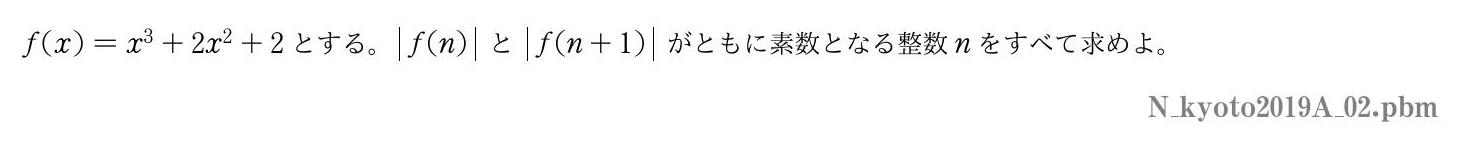 $f(x) = x^3 + 2x^2 + 2$ とする。$|f(n)|$ と $|f(n+1)|$ がともに素数となる整数 $n$ をすべて求めよ。

N_kyoto2019A_02.pbm